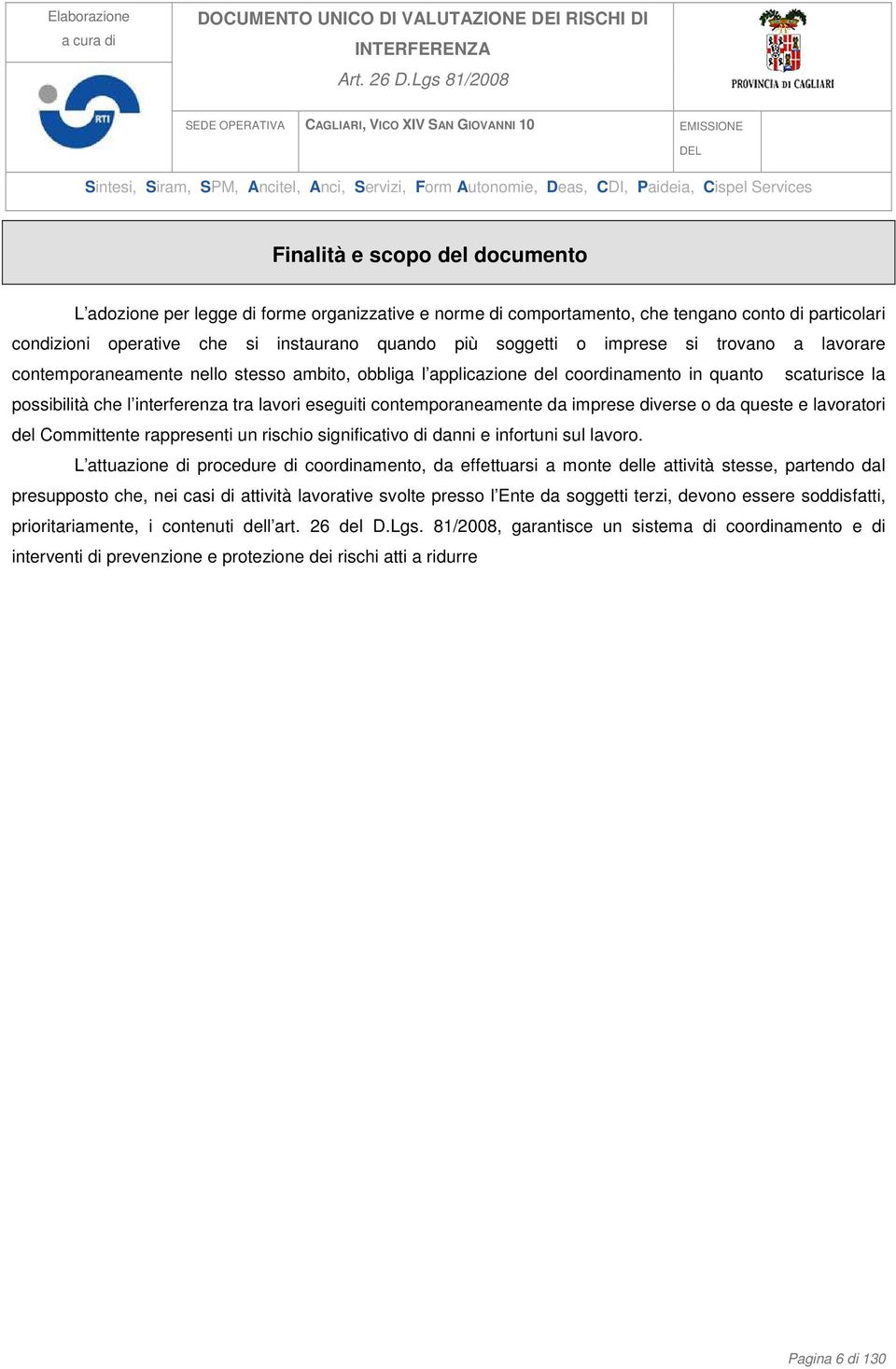 Elaborazione a cura di

RTI

DOCUMENTO UNICO DI VALUTAZIONE DEI RISCHI DI INTERFERENZA

Art. 26 D.Lgs 81/2008

PROVINCIA DI CAGLIARI

SEDE OPERATIVA

CAGLIARI, VICO XIV SAN GIOVANNI 10

EMISSIONE

DEL

Sintesi, Siram, SPM, Ancitel, Anci, Servizi, Form Autonomie, Deas, CDI, Paideia, Cispel Services

Finalità e scopo del documento

L'adozione per legge di forme organizzative e norme di comportamento, che tengano conto di particolari condizioni operative che si instaurano quando più soggetti o imprese si trovano a lavorare contemporaneamente nello stesso ambito, obbliga l'applicazione del coordinamento in quanto scaturisce la possibilità che l'interferenza tra lavori eseguiti contemporaneamente da imprese diverse o da queste e lavoratori del Committente rappresenti un rischio significativo di danni e infortuni sul lavoro.

L'attuazione di procedure di coordinamento, da effettuarsi a monte delle attività stesse, partendo dal presupposto che, nei casi di attività lavorative svolte presso l'Ente da soggetti terzi, devono essere soddisfatti, prioritariamente, i contenuti dell'art. 26 del D.Lgs. 81/2008, garantisce un sistema di coordinamento e di interventi di prevenzione e protezione dei rischi atti a ridurre

Pagina 6 di 130